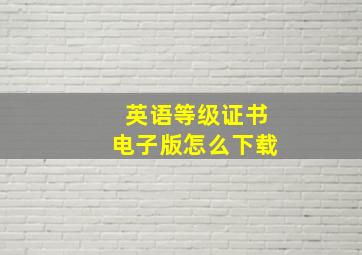 英语等级证书
电子版怎么下载